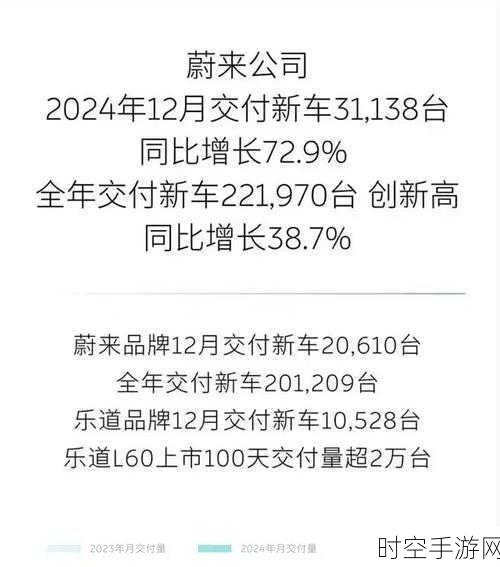 蔚来公司
2024年12月交付新车31,138台
同比增长72.9%
全年交付新车221,970台 创新高
同比增长38.7%

蔚来品牌12月交付新车20,610台
全年交付新车201,209台
乐道品牌12月交付新车10,528台
乐道L60上市100天交付量超2万台

2023年月交付量 2024年月交付量

时空手游网